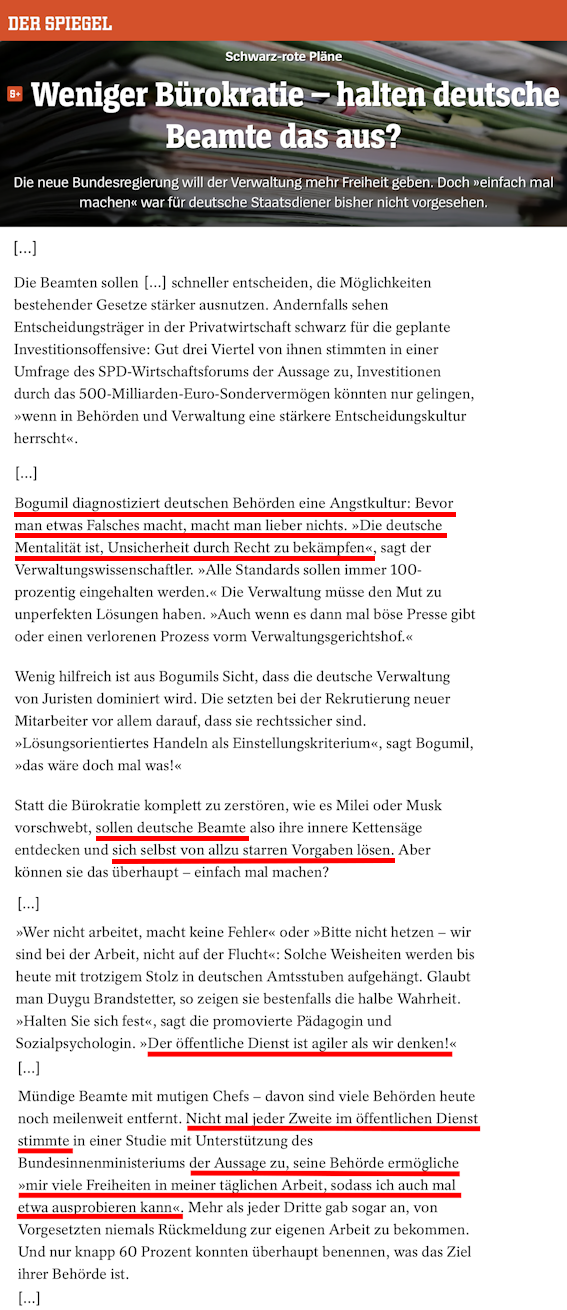 DER SPIEGEL

Schwarz-rote Pläne

S+ Weniger Bürokratie – halten deutsche Beamte das aus?

Die neue Bundesregierung will der Verwaltung mehr Freiheit geben. Doch »einfach mal machen« war für deutsche Staatsdiener bisher nicht vorgesehen.

[...]

Die Beamten sollen [...] schneller entscheiden, die Möglichkeiten bestehender Gesetze stärker ausnutzen. Andernfalls sehen Entscheidungsträger in der Privatwirtschaft schwarz für die geplante Investitionsoffensive: Gut drei Viertel von ihnen stimmten in einer Umfrage des SPD-Wirtschaftsforums der Aussage zu, Investitionen durch das 500-Milliarden-Euro-Sondervermögen könnten nur gelingen, »wenn in Behörden und Verwaltung eine stärkere Entscheidungskultur herrscht«.

[...]

Bogumil diagnostiziert deutschen Behörden eine Angstkultur: Bevor man etwas Falsches macht, macht man lieber nichts. »Die deutsche Mentalität ist, Unsicherheit durch Recht zu bekämpfen«, sagt der Verwaltungswissenschaftler. »Alle Standards sollen immer 100-prozentig eingehalten werden.« Die Verwaltung müsse den Mut zu unperfekten Lösungen haben. »Auch wenn es dann mal böse Presse gibt oder einen verlorenen Prozess vorm Verwaltungsgerichtshof.«

Wenig hilfreich ist aus Bogumils Sicht, dass die deutsche Verwaltung von Juristen dominiert wird. Die setzten bei der Rekrutierung neuer Mitarbeiter vor allem darauf, dass sie rechtssicher sind. »Lösungsorientiertes Handeln als Einstellungskriterium«, sagt Bogumil, »das wäre doch mal was!«

Statt die Bürokratie komplett zu zerstören, wie es Milei oder Musk vorschwebt, sollen deutsche Beamte also ihre innere Kettensäge entdecken und sich selbst von allzu starren Vorgaben lösen. Aber können sie das überhaupt – einfach mal machen?

[...]

»Wer nicht arbeitet, macht keine Fehler« oder »Bitte nicht hetzen – wir sind bei der Arbeit, nicht auf der Flucht«: Solche Weisheiten werden bis heute mit trotzigem Stolz in deutschen Amtsstuben aufgehängt. Glaubt man Duygu Brandstetter, so zeigen sie bestenfalls die halbe Wahrheit. »Halten Sie sich fest«, sagt die promovierte Pädagogin und Sozialpsychologin. »Der öffentliche Dienst ist agiler als wir denken!«

[...]

Mündige Beamte mit mutigen Chefs – davon sind viele Behörden heute noch meilenweit entfernt. Nicht mal jeder Zweite im öffentlichen Dienst stimmte in einer Studie mit Unterstützung des Bundesinnenministeriums der Aussage zu, seine Behörde ermögliche »mir viele Freiheiten in meiner täglichen Arbeit, sodass ich auch mal etwa ausprobieren kann«. Mehr als jeder Dritte gab sogar an, von Vorgesetzten niemals Rückmeldung zur eigenen Arbeit zu bekommen. Und nur knapp 60 Prozent konnten überhaupt benennen, was das Ziel ihrer Behörde ist.

[...]